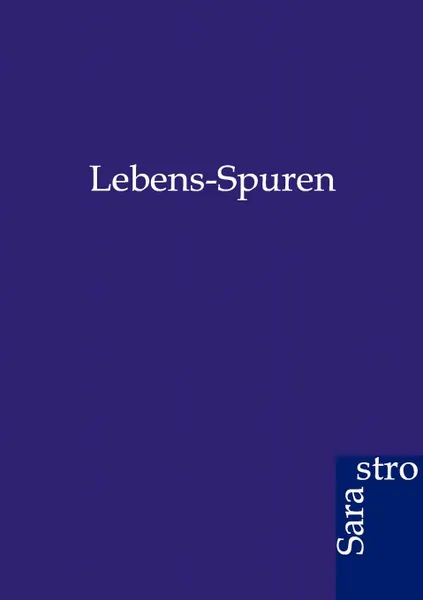 Lebens-Spuren

Sara stro